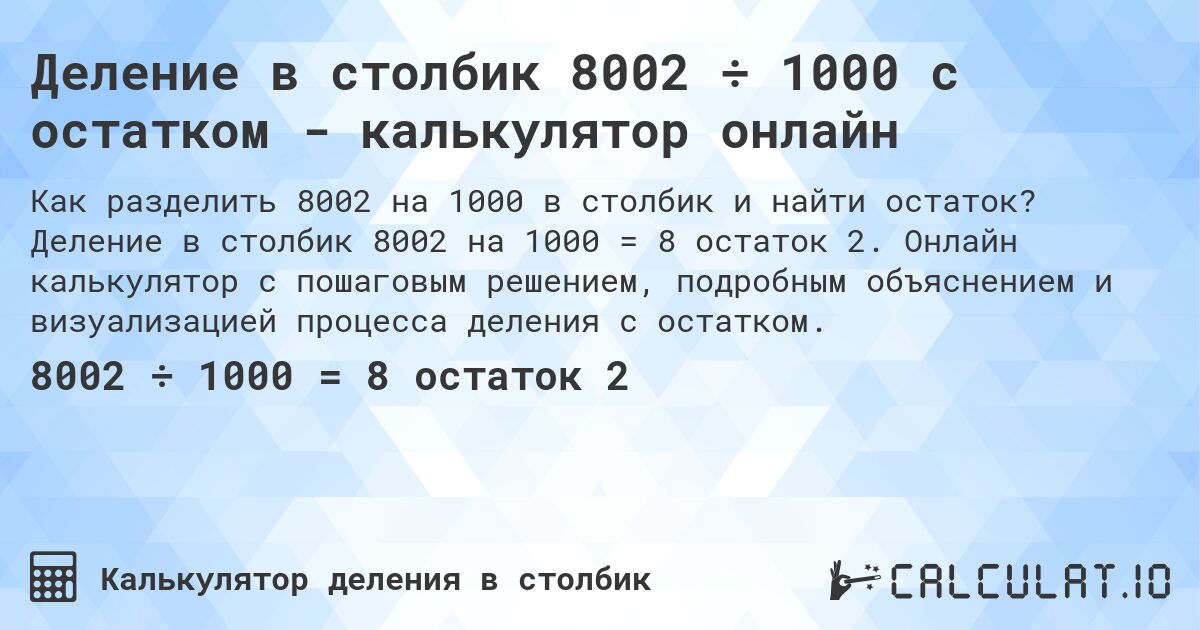 Деление в столбик 8002 ÷ 1000 с остатком - калькулятор онлайн

Как разделить 8002 на 1000 в столбик и найти остаток? Деление в столбик 8002 на 1000 = 8 остаток 2. Онлайн калькулятор с пошаговым решением, подробным объяснением и визуализацией процесса деления с остатком.

8002 ÷ 1000 = 8 остаток 2

Калькулятор деления в столбик

CALCULAT.IO